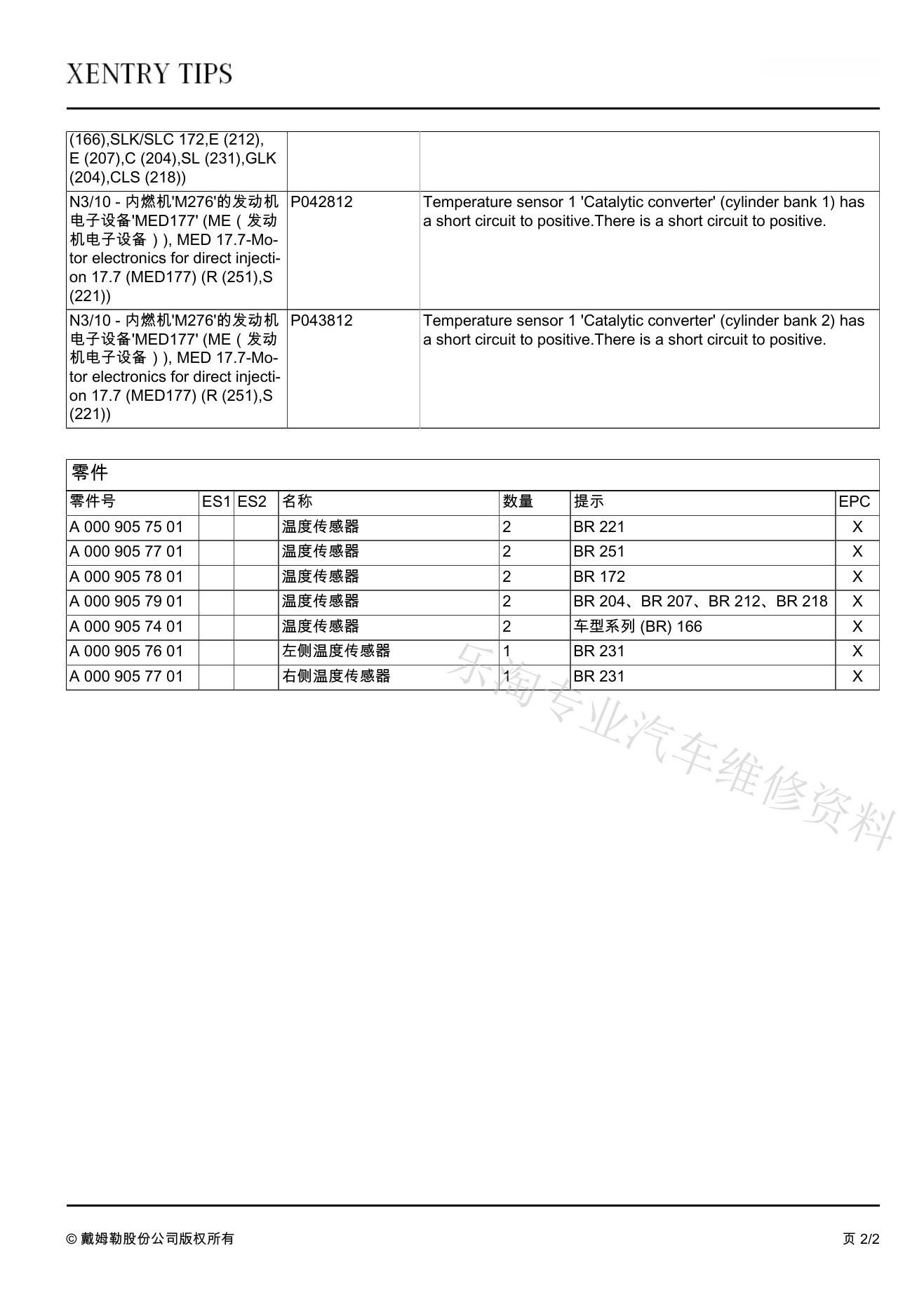 XENTRY TIPS

| | | |
|---|---|---|
| (166),SLK/SLC 172,E (212), E (207),C (204),SL (231),GLK (204),CLS (218)) | | |
| N3/10 - 内燃机'M276'的发动机电子设备'MED177' (ME（发动机电子设备）), MED 17.7-Motor electronics for direct injection 17.7 (MED177) (R (251),S (221)) | P042812 | Temperature sensor 1 'Catalytic converter' (cylinder bank 1) has a short circuit to positive.There is a short circuit to positive. |
| N3/10 - 内燃机'M276'的发动机电子设备'MED177' (ME（发动机电子设备）), MED 17.7-Motor electronics for direct injection 17.7 (MED177) (R (251),S (221)) | P043812 | Temperature sensor 1 'Catalytic converter' (cylinder bank 2) has a short circuit to positive.There is a short circuit to positive. |

零件

| 零件号 | ES1 | ES2 | 名称 | 数量 | 提示 | EPC |
|---|---|---|---|---|---|---|
| A 000 905 75 01 | | | 温度传感器 | 2 | BR 221 | X |
| A 000 905 77 01 | | | 温度传感器 | 2 | BR 251 | X |
| A 000 905 78 01 | | | 温度传感器 | 2 | BR 172 | X |
| A 000 905 79 01 | | | 温度传感器 | 2 | BR 204、BR 207、BR 212、BR 218 | X |
| A 000 905 74 01 | | | 温度传感器 | 2 | 车型系列 (BR) 166 | X |
| A 000 905 76 01 | | | 左侧温度传感器 | 1 | BR 231 | X |
| A 000 905 77 01 | | | 右侧温度传感器 | 1 | BR 231 | X |

乐淘专业汽车维修资料

© 戴姆勒股份公司版权所有

页 2/2